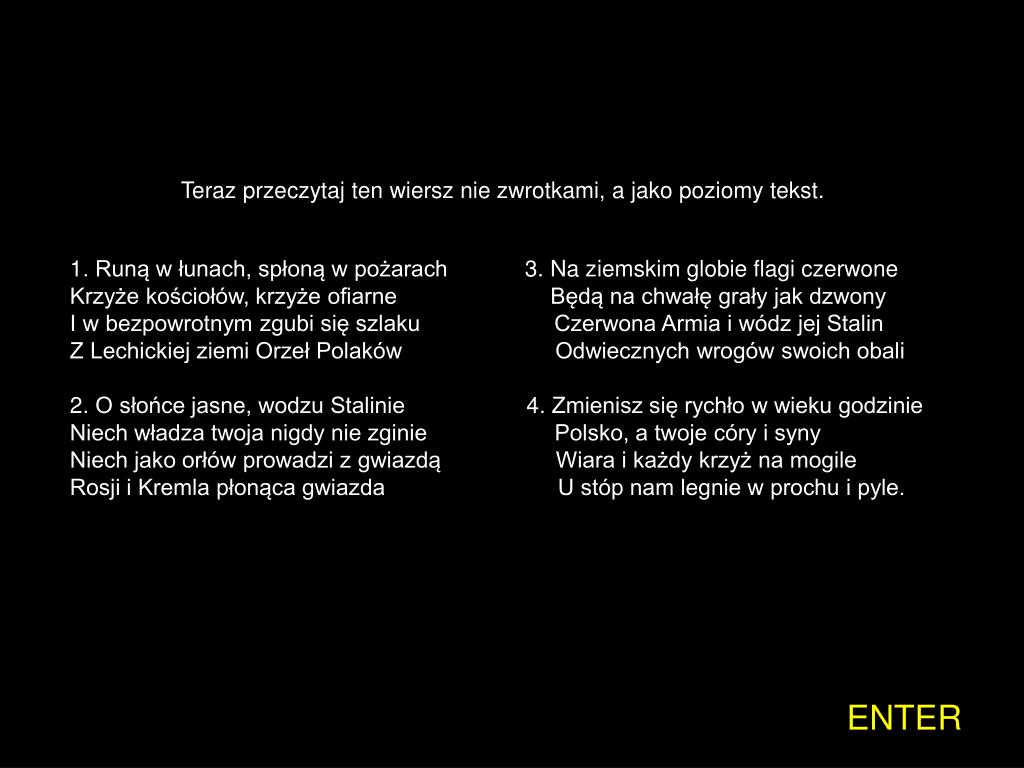 Teraz przeczytaj ten wiersz nie zwrotkami, a jako poziomy tekst.

1. Runą w łunach, spłoną w pożarach
Krzyże kościołów, krzyże ofiarne
I w bezpowrotnym zgubi się szlaku
Z Lechickiej ziemi Orzeł Polaków

2. O słońce jasne, wodzu Stalinie
Niech władza twoja nigdy nie zginie
Niech jako orłów prowadzi z gwiazdą
Rosji i Kremla płonąca gwiazda

3. Na ziemskim globie flagi czerwone
Będą na chwałę grały jak dzwony
Czerwona Armia i wódz jej Stalin
Odwiecznych wrogów swoich obali

4. Zmienisz się rychło w wieku godzinie
Polsko, a twoje córy i syny
Wiara i każdy krzyż na mogile
U stóp nam legnie w prochu i pyle.

ENTER